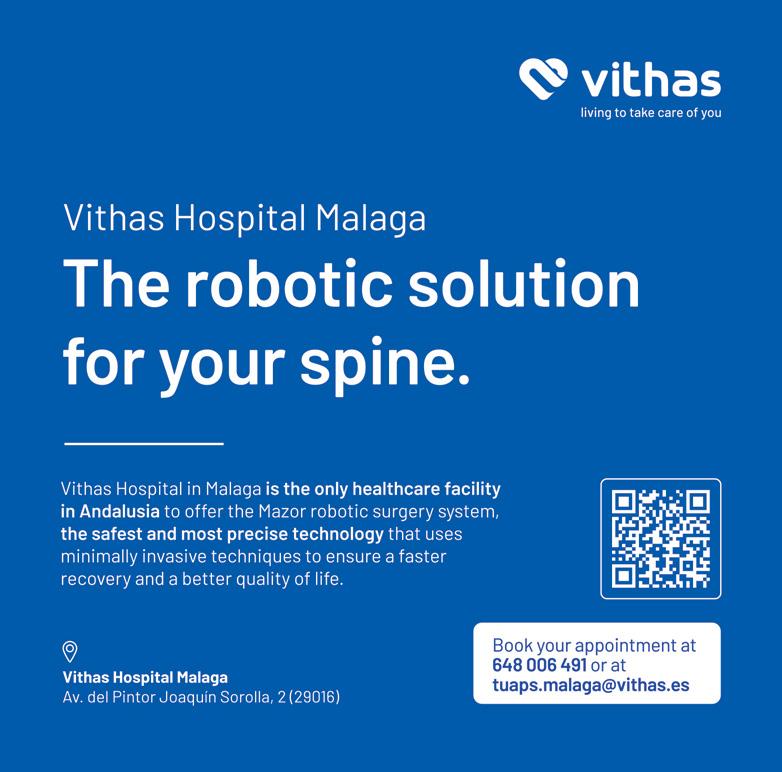 vithas
living to take care of you

Vithas Hospital Malaga

The robotic solution for your spine.

Vithas Hospital in Malaga is the only healthcare facility in Andalusia to offer the Mazor robotic surgery system, the safest and most precise technology that uses minimally invasive techniques to ensure a faster recovery and a better quality of life.

Vithas Hospital Malaga
Av. del Pintor Joaquín Sorolla, 2 (29016)

Book your appointment at
648 006 491 or at
tuaps.malaga@vithas.es